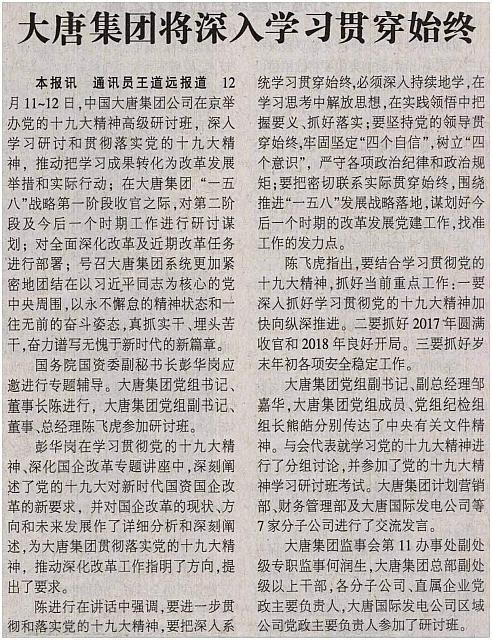 大唐集团将深入学习贯穿始终

本报讯　通讯员王道远报道　12月11~12日，中国大唐集团公司在京举办党的十九大精神高级研讨班，深入学习研讨和贯彻落实党的十九大精神，推动把学习成果转化为改革发展举措和实际行动；在大唐集团“一五八”战略第一阶段收官之际，对第二阶段及今后一个时期工作进行研讨谋划；对全面深化改革及近期改革任务进行部署；号召大唐集团系统更加紧密地团结在以习近平同志为核心的党中央周围，以永不懈怠的精神状态和一往无前的奋斗姿态，真抓实干、埋头苦干，奋力谱写无愧于新时代的新篇章。

国务院国资委副秘书长彭华岗应邀进行专题辅导。大唐集团党组书记、董事长陈进行，大唐集团党组副书记、董事、总经理陈飞虎参加研讨班。

彭华岗在学习贯彻党的十九大精神、深化国企改革专题讲座中，深刻阐述了党的十九大对新时代国资国企改革的新要求，并对国企改革的现状、方向和未来发展作了详细分析和深刻阐述，为大唐集团贯彻落实党的十九大精神，推动深化改革工作指明了方向，提出了要求。

陈进行在讲话中强调，要进一步贯彻和落实党的十九大精神，要把深入系统学习贯穿始终，必须深入持续地学，在学习思考中解放思想，在实践领悟中把握要义、抓好落实；要坚持党的领导贯穿始终，牢固坚定“四个自信”，树立“四个意识”，严守各项政治纪律和政治规矩；要把密切联系实际贯穿始终，围绕推进“一五八”发展战略落地，谋划好今后一个时期的改革发展党建工作，找准工作的发力点。

陈飞虎指出，要结合学习贯彻党的十九大精神，抓好当前重点工作：一要深入抓好学习贯彻党的十九大精神加快向纵深推进。二要抓好2017年圆满收官和2018年良好开局。三要抓好岁末年初各项安全稳定工作。

大唐集团党组副书记、副总经理邹嘉华，大唐集团党组成员、党组纪检组组长熊皓分别传达了中央有关文件精神。与会代表就学习党的十九大精神进行了分组讨论，并参加了党的十九大精神学习研讨班考试。大唐集团计划营销部、财务管理部及大唐国际发电公司等7家分子公司进行了交流发言。

大唐集团监事会第11办事处副处级专职监事何润生，大唐集团总部副处级以上干部，各分子公司、直属企业党政主要负责人，大唐国际发电公司区域公司党政主要负责人参加了研讨班。